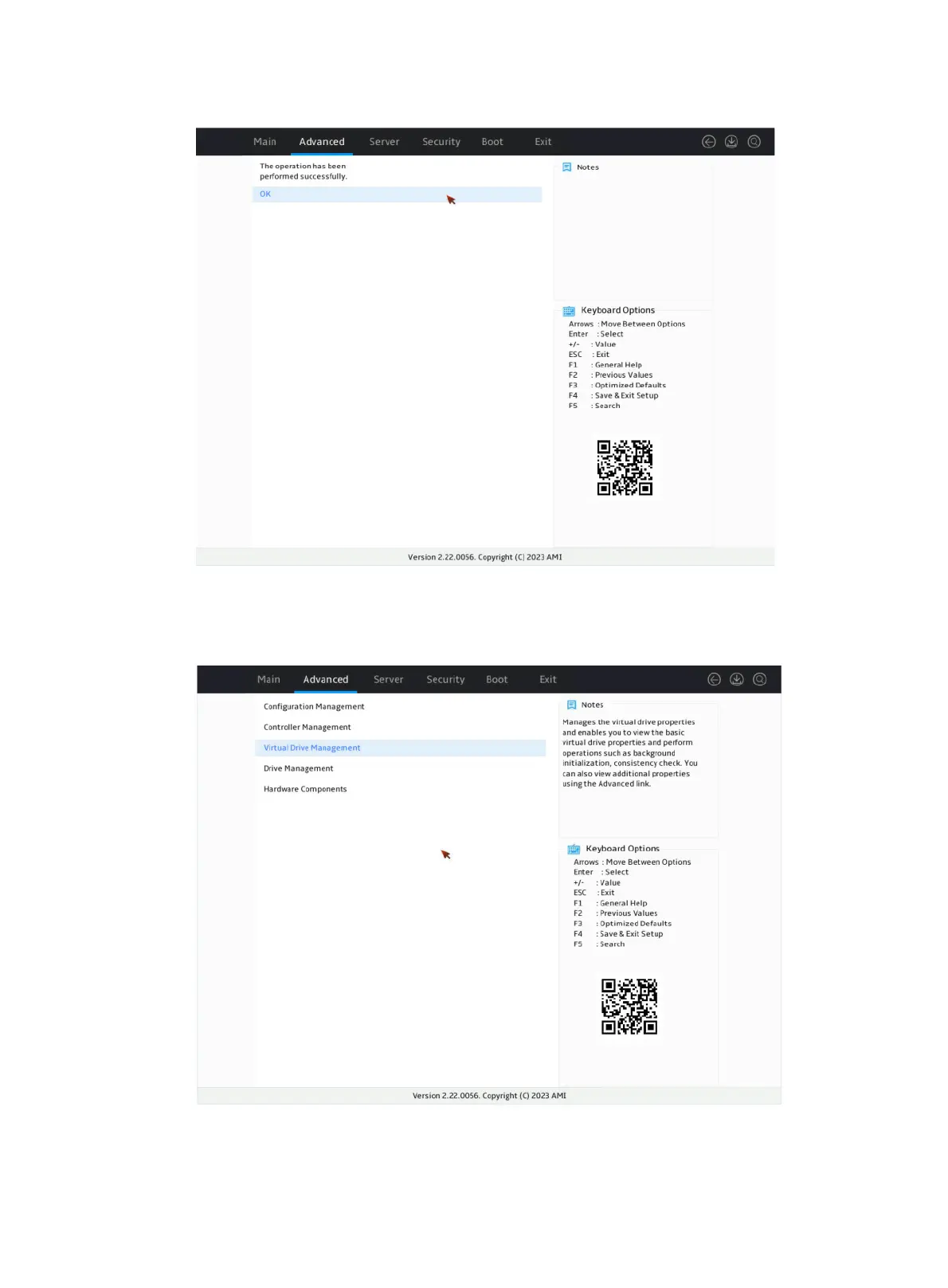 Main Advanced Server Security Boot Exit

The operation has been performed successfully.

OK

Notes

Keyboard Options
Arrows : Move Between Options
Enter : Select
+/- : Value
ESC : Exit
F1 : General Help
F2 : Previous Values
F3 : Optimized Defaults
F4 : Save & Exit Setup
F5 : Search

Version 2.22.0056. Copyright (C) 2023 AMI

Main Advanced Server Security Boot Exit

Configuration Management

Controller Management

Virtual Drive Management

Drive Management

Hardware Components

Notes

Manages the virtual drive properties and enables you to view the basic virtual drive properties and perform operations such as background initialization, consistency check. You can also view additional properties using the Advanced link.

Keyboard Options
Arrows : Move Between Options
Enter : Select
+/- : Value
ESC : Exit
F1 : General Help
F2 : Previous Values
F3 : Optimized Defaults
F4 : Save & Exit Setup
F5 : Search

Version 2.22.0056. Copyright (C) 2023 AMI